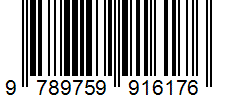 9 789759 916176